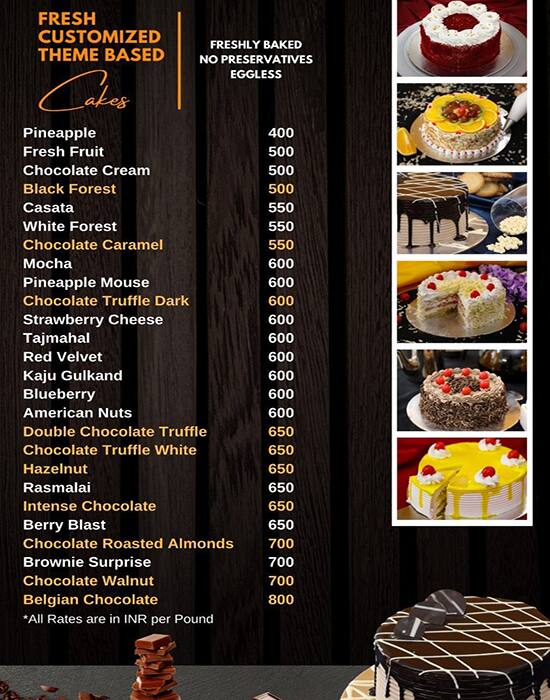 FRESH CUSTOMIZED THEME BASED

Cakes

FRESHLY BAKED
NO PRESERVATIVES
EGGLESS

| | |
|---|---|
| Pineapple | 400 |
| Fresh Fruit | 500 |
| Chocolate Cream | 500 |
| Black Forest | 500 |
| Casata | 550 |
| White Forest | 550 |
| Chocolate Caramel | 550 |
| Mocha | 600 |
| Pineapple Mouse | 600 |
| Chocolate Truffle Dark | 600 |
| Strawberry Cheese | 600 |
| Tajmahal | 600 |
| Red Velvet | 600 |
| Kaju Gulkand | 600 |
| Blueberry | 600 |
| American Nuts | 600 |
| Double Chocolate Truffle | 650 |
| Chocolate Truffle White | 650 |
| Hazelnut | 650 |
| Rasmalai | 650 |
| Intense Chocolate | 650 |
| Berry Blast | 650 |
| Chocolate Roasted Almonds | 700 |
| Brownie Surprise | 700 |
| Chocolate Walnut | 700 |
| Belgian Chocolate | 800 |

*All Rates are in INR per Pound